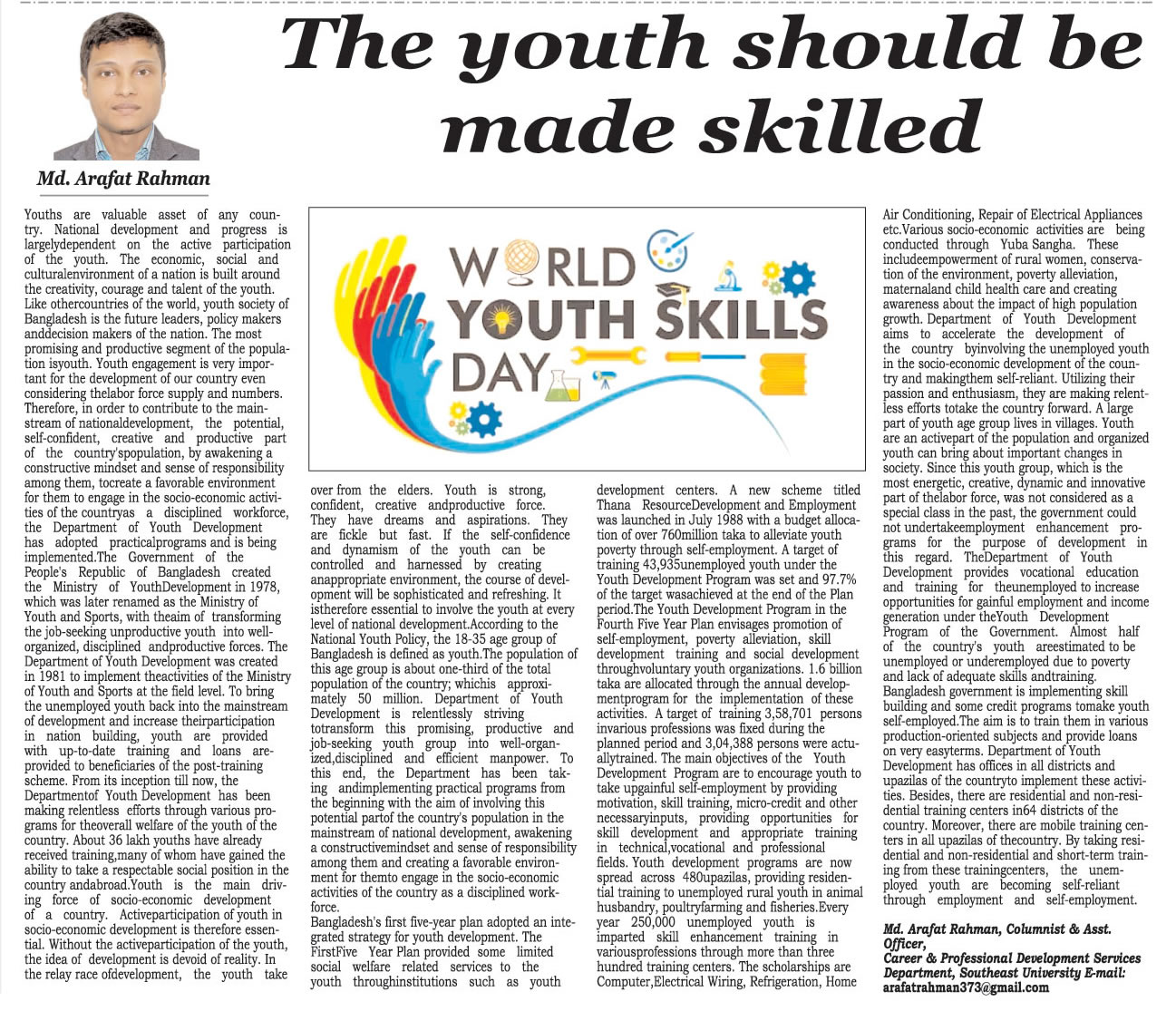 The youth should be made skilled

Md. Arafat Rahman

Youths are valuable asset of any country. National development and progress is largelydependent on the active participation of the youth. The economic, social and culturalenvironment of a nation is built around the creativity, courage and talent of the youth. Like othercountries of the world, youth society of Bangladesh is the future leaders, policy makers anddecision makers of the nation. The most promising and productive segment of the population isyouth. Youth engagement is very important for the development of our country even considering thelabor force supply and numbers. Therefore, in order to contribute to the mainstream of nationaldevelopment, the potential, self-confident, creative and productive part of the country'spopulation, by awakening a constructive mindset and sense of responsibility among them, tocreate a favorable environment for them to engage in the socio-economic activities of the countryas a disciplined workforce, the Department of Youth Development has adopted practicalprograms and is being implemented.The Government of the People's Republic of Bangladesh created the Ministry of YouthDevelopment in 1978, which was later renamed as the Ministry of Youth and Sports, with theaim of transforming the job-seeking unproductive youth into well-organized, disciplined andproductive forces. The Department of Youth Development was created in 1981 to implement theactivities of the Ministry of Youth and Sports at the field level. To bring the unemployed youth back into the mainstream of development and increase theirparticipation in nation building, youth are provided with up-to-date training and loans areprovided to beneficiaries of the post-training scheme. From its inception till now, the Departmentof Youth Development has been making relentless efforts through various programs for theoverall welfare of the youth of the country. About 36 lakh youths have already received training,many of whom have gained the ability to take a respectable social position in the country andabroad.Youth is the main driving force of socio-economic development of a country. Activeparticipation of youth in socio-economic development is therefore essential. Without the activeparticipation of the youth, the idea of development is devoid of reality. In the relay race ofdevelopment, the youth take over from the elders. Youth is strong, confident, creative andproductive force. They have dreams and aspirations. They are fickle but fast. If the self-confidence and dynamism of the youth can be controlled and harnessed by creating anappropriate environment, the course of development will be sophisticated and refreshing. It istherefore essential to involve the youth at every level of national development.According to the National Youth Policy, the 18-35 age group of Bangladesh is defined as youth.The population of this age group is about one-third of the total population of the country; whichis approximately 50 million. Department of Youth Development is relentlessly striving totransform this promising, productive and job-seeking youth group into well-organized,disciplined and efficient manpower. To this end, the Department has been taking andimplementing practical programs from the beginning with the aim of involving this potential partof the country's population in the mainstream of national development, awakening a constructivemindset and sense of responsibility among them and creating a favorable environment for themto engage in the socio-economic activities of the country as a disciplined workforce.

Bangladesh's first five-year plan adopted an integrated strategy for youth development. The FirstFive Year Plan provided some limited social welfare related services to the youth throughinstitutions such as youth development centers. A new scheme titled Thana ResourceDevelopment and Employment was launched in July 1988 with a budget allocation of over 760million taka to alleviate youth poverty through self-employment. A target of training 43,935unemployed youth under the Youth Development Program was set and 97.7% of the target wasachieved at the end of the Plan period.The Youth Development Program in the Fourth Five Year Plan envisages promotion of self-employment, poverty alleviation, skill development training and social development throughvoluntary youth organizations. 1.6 billion taka are allocated through the annual developmentprogram for the implementation of these activities. A target of training 3,58,701 persons invarious professions was fixed during the planned period and 3,04,388 persons were actuallytrained. The main objectives of the Youth Development Program are to encourage youth to take upgainful self-employment by providing motivation, skill training, micro-credit and other necessaryinputs, providing opportunities for skill development and appropriate training in technical,vocational and professional fields. Youth development programs are now spread across 480upazilas, providing residential training to unemployed rural youth in animal husbandry, poultryfarming and fisheries.Every year 250,000 unemployed youth is imparted skill enhancement training in variousprofessions through more than three hundred training centers. The scholarships are Computer,Electrical Wiring, Refrigeration, Home Air Conditioning, Repair of Electrical Appliances etc.Various socio-economic activities are being conducted through Yuba Sangha. These includeempowerment of rural women, conservation of the environment, poverty alleviation, maternaland child health care and creating awareness about the impact of high population growth. Department of Youth Development aims to accelerate the development of the country byinvolving the unemployed youth in the socio-economic development of the country and makingthem self-reliant. Utilizing their passion and enthusiasm, they are making relentless efforts totake the country forward. A large part of youth age group lives in villages. Youth are an activepart of the population and organized youth can bring about important changes in society. Since this youth group, which is the most energetic, creative, dynamic and innovative part of thelabor force, was not considered as a special class in the past, the government could not undertakeemployment enhancement programs for the purpose of development in this regard. TheDepartment of Youth Development provides vocational education and training for theunemployed to increase opportunities for gainful employment and income generation under theYouth Development Program of the Government. Almost half of the country's youth areestimated to be unemployed or underemployed due to poverty and lack of adequate skills andtraining. Bangladesh government is implementing skill building and some credit programs tomake youth self-employed.The aim is to train them in various production-oriented subjects and provide loans on very easyterms. Department of Youth Development has offices in all districts and upazilas of the countryto implement these activities. Besides, there are residential and non-residential training centers in64 districts of the country. Moreover, there are mobile training centers in all upazilas of thecountry. By taking residential and non-residential and short-term training from these trainingcenters, the unemployed youth are becoming self-reliant through employment and self-employment.

Md. Arafat Rahman, Columnist & Asst. Officer, Career & Professional Development Services Department, Southeast University E-mail: arafatrahman373@gmail.com

WORLD YOUTH SKILLS DAY